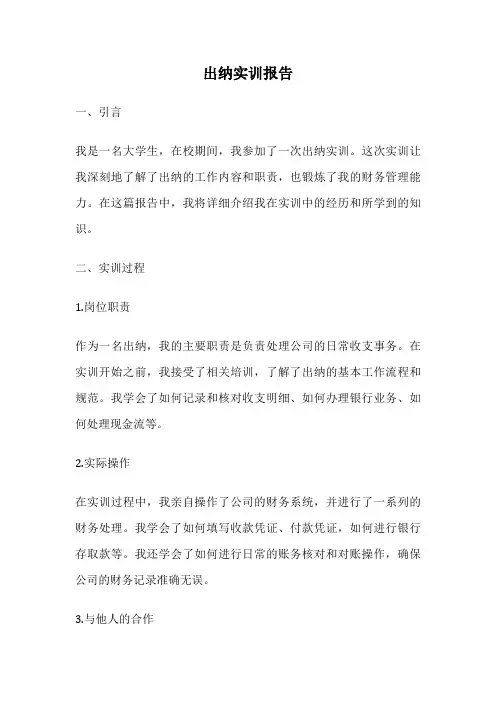 出纳实训报告

一、引言

我是一名大学生，在校期间，我参加了一次出纳实训。这次实训让我深刻地了解了出纳的工作内容和职责，也锻炼了我的财务管理能力。在这篇报告中，我将详细介绍我在实训中的经历和所学到的知识。

二、实训过程

1.岗位职责

作为一名出纳，我的主要职责是负责处理公司的日常收支事务。在实训开始之前，我接受了相关培训，了解了出纳的基本工作流程和规范。我学会了如何记录和核对收支明细、如何办理银行业务、如何处理现金流等。

2.实际操作

在实训过程中，我亲自操作了公司的财务系统，并进行了一系列的财务处理。我学会了如何填写收款凭证、付款凭证，如何进行银行存取款等。我还学会了如何进行日常的账务核对和对账操作，确保公司的财务记录准确无误。

3.与他人的合作